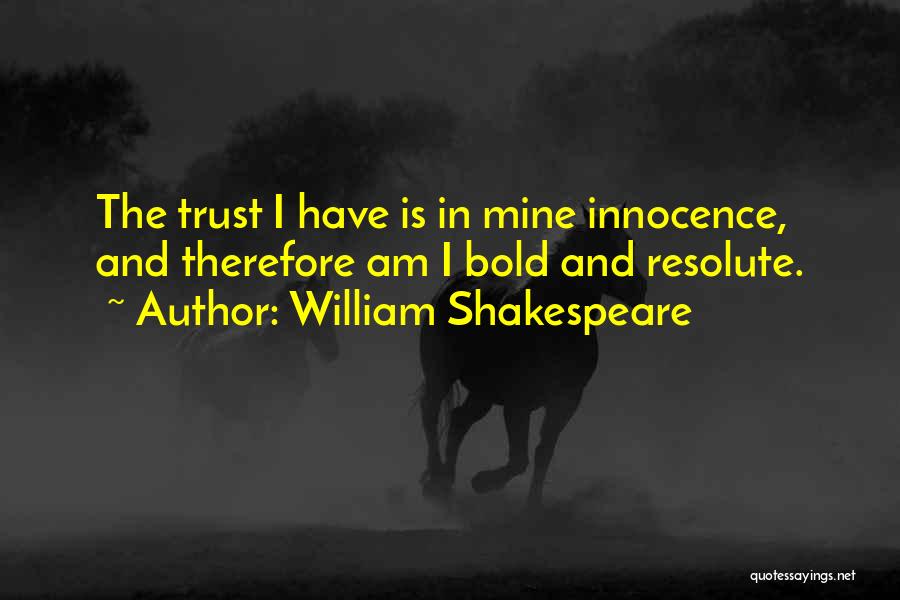 The trust I have is in mine innocence, and therefore am I bold and resolute.
~ Author: William Shakespeare

quotessayings.net